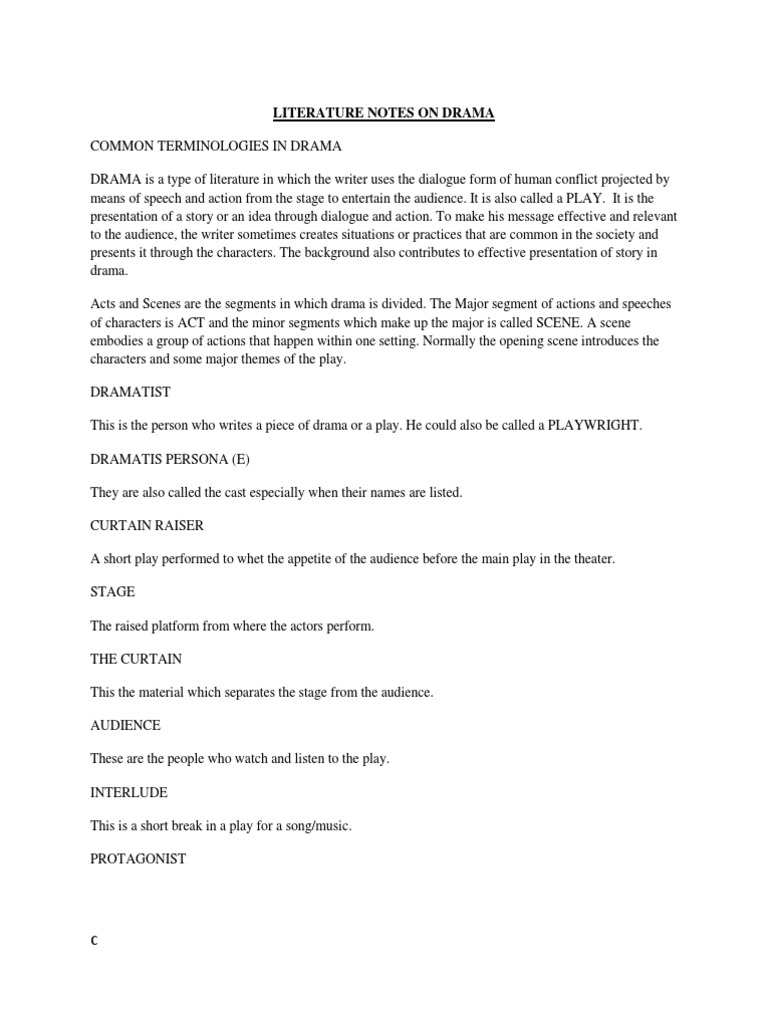 LITERATURE NOTES ON DRAMA

COMMON TERMINOLOGIES IN DRAMA

DRAMA is a type of literature in which the writer uses the dialogue form of human conflict projected by means of speech and action from the stage to entertain the audience. It is also called a PLAY. It is the presentation of a story or an idea through dialogue and action. To make his message effective and relevant to the audience, the writer sometimes creates situations or practices that are common in the society and presents it through the characters. The background also contributes to effective presentation of story in drama.

Acts and Scenes are the segments in which drama is divided. The Major segment of actions and speeches of characters is ACT and the minor segments which make up the major is called SCENE. A scene embodies a group of actions that happen within one setting. Normally the opening scene introduces the characters and some major themes of the play.

DRAMATIST

This is the person who writes a piece of drama or a play. He could also be called a PLAYWRIGHT.

DRAMATIS PERSONA (E)

They are also called the cast especially when their names are listed.

CURTAIN RAISER

A short play performed to whet the appetite of the audience before the main play in the theater.

STAGE

The raised platform from where the actors perform.

THE CURTAIN

This the material which separates the stage from the audience.

AUDIENCE

These are the people who watch and listen to the play.

INTERLUDE

This is a short break in a play for a song/music.

PROTAGONIST

C